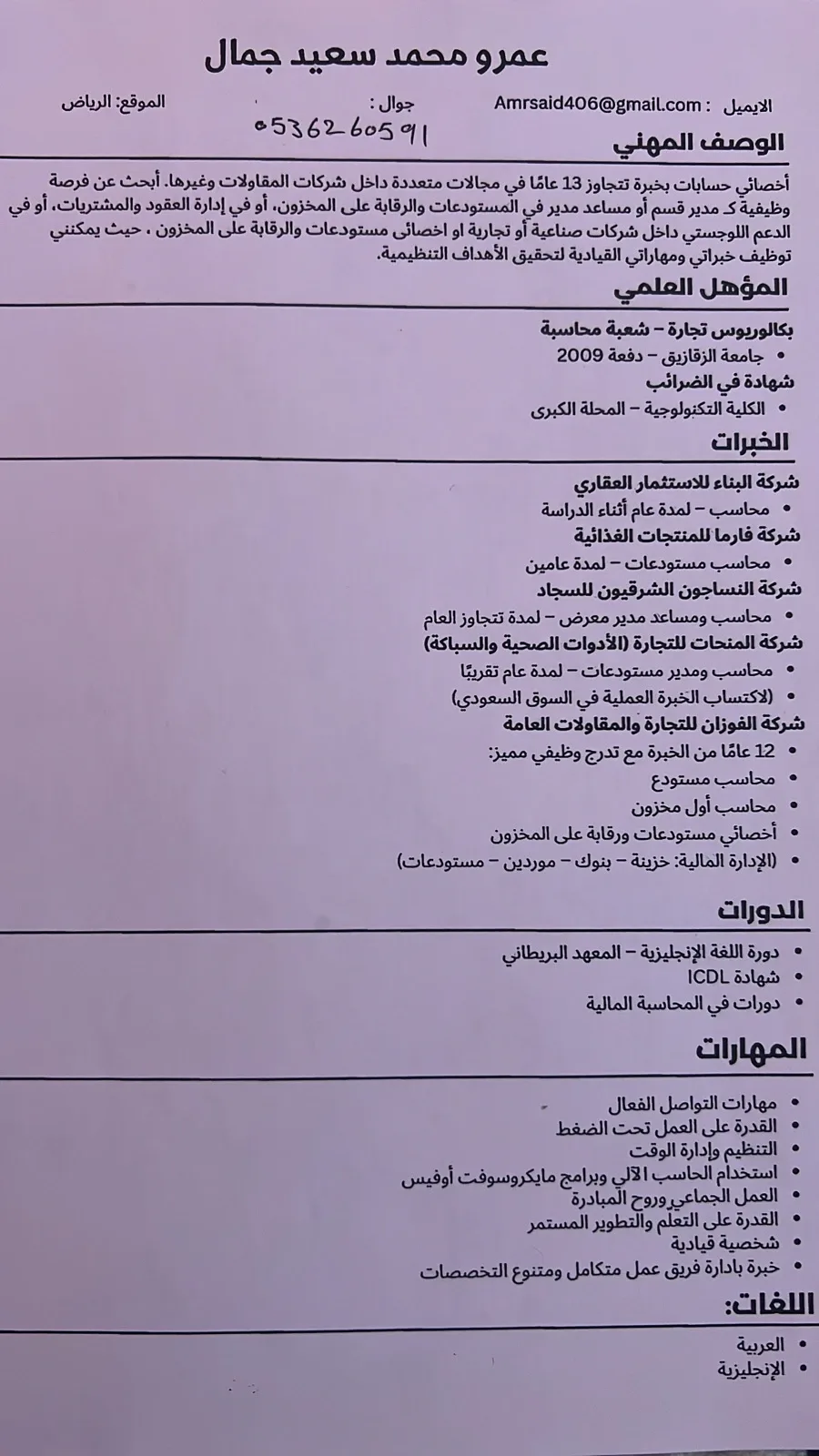 عمرو محمد سعيد جمال

الايميل : Amrsaid406@gmail.com   جوال : 0536260591   الموقع: الرياض

الوصف المهني

أخصائي حسابات بخبرة تتجاوز 13 عامًا في مجالات متعددة داخل شركات المقاولات وغيرها. أبحث عن فرصة وظيفية كـ مدير قسم أو مساعد مدير في المستودعات والرقابة على المخزون، أو في إدارة العقود والمشتريات، أو في الدعم اللوجستي داخل شركات صناعية أو تجارية او اخصائى مستودعات والرقابة على المخزون ، حيث يمكنني توظيف خبراتي ومهاراتي القيادية لتحقيق الأهداف التنظيمية.

المؤهل العلمي

بكالوريوس تجارة – شعبة محاسبة
• جامعة الزقازيق – دفعة 2009
شهادة في الضرائب
• الكلية التكنولوجية – المحلة الكبرى

الخبرات

شركة البناء للاستثمار العقاري
• محاسب – لمدة عام أثناء الدراسة
شركة فارما للمنتجات الغذائية
• محاسب مستودعات – لمدة عامين
شركة النساجون الشرقيون للسجاد
• محاسب ومساعد مدير معرض – لمدة تتجاوز العام
شركة المنحات للتجارة (الأدوات الصحية والسباكة)
• محاسب ومدير مستودعات – لمدة عام تقريبًا
• (لاكتساب الخبرة العملية في السوق السعودي)
شركة الفوزان للتجارة والمقاولات العامة
• 12 عامًا من الخبرة مع تدرج وظيفي مميز:
• محاسب مستودع
• محاسب أول مخزون
• أخصائي مستودعات ورقابة على المخزون
• (الإدارة المالية: خزينة – بنوك – موردين – مستودعات)

الدورات

• دورة اللغة الإنجليزية – المعهد البريطاني
• شهادة ICDL
• دورات في المحاسبة المالية

المهارات

• مهارات التواصل الفعال
• القدرة على العمل تحت الضغط
• التنظيم وإدارة الوقت
• استخدام الحاسب الآلي وبرامج مايكروسوفت أوفيس
• العمل الجماعي وروح المبادرة
• القدرة على التعلم والتطوير المستمر
• شخصية قيادية
• خبرة بادارة فريق عمل متكامل ومتنوع التخصصات

اللغات:

• العربية
• الإنجليزية